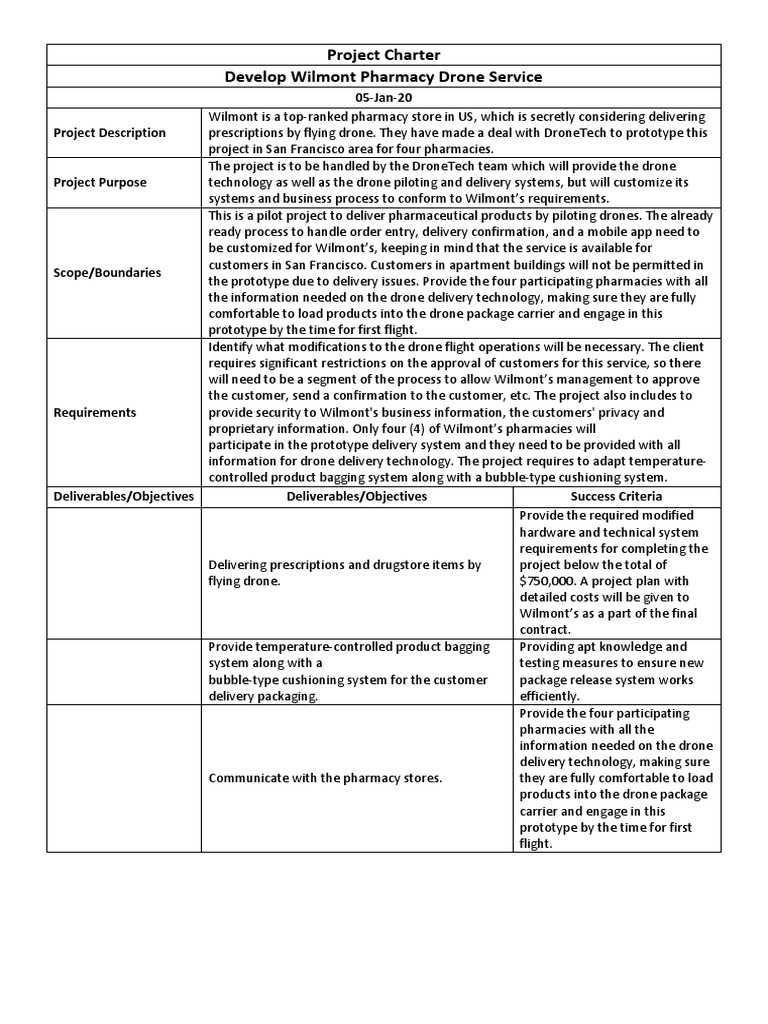 | Project Charter | | |
|---|---|---|
| Develop Wilmont Pharmacy Drone Service | | |
| 05-Jan-20 | | |
| Project Description | Wilmont is a top-ranked pharmacy store in US, which is secretly considering delivering prescriptions by flying drone. They have made a deal with DroneTech to prototype this project in San Francisco area for four pharmacies. | |
| Project Purpose | The project is to be handled by the DroneTech team which will provide the drone technology as well as the drone piloting and delivery systems, but will customize its systems and business process to conform to Wilmont's requirements. | |
| Scope/Boundaries | This is a pilot project to deliver pharmaceutical products by piloting drones. The already ready process to handle order entry, delivery confirmation, and a mobile app need to be customized for Wilmont's, keeping in mind that the service is available for customers in San Francisco. Customers in apartment buildings will not be permitted in the prototype due to delivery issues. Provide the four participating pharmacies with all the information needed on the drone delivery technology, making sure they are fully comfortable to load products into the drone package carrier and engage in this prototype by the time for first flight. | |
| Requirements | Identify what modifications to the drone flight operations will be necessary. The client requires significant restrictions on the approval of customers for this service, so there will need to be a segment of the process to allow Wilmont's management to approve the customer, send a confirmation to the customer, etc. The project also includes to provide security to Wilmont's business information, the customers' privacy and proprietary information. Only four (4) of Wilmont's pharmacies will participate in the prototype delivery system and they need to be provided with all information for drone delivery technology. The project requires to adapt temperature-controlled product bagging system along with a bubble-type cushioning system. | |
| Deliverables/Objectives | Deliverables/Objectives | Success Criteria |
| | Delivering prescriptions and drugstore items by flying drone. | Provide the required modified hardware and technical system requirements for completing the project below the total of $750,000. A project plan with detailed costs will be given to Wilmont's as a part of the final contract. |
| | Provide temperature-controlled product bagging system along with a bubble-type cushioning system for the customer delivery packaging. | Providing apt knowledge and testing measures to ensure new package release system works efficiently. |
| | Communicate with the pharmacy stores. | Provide the four participating pharmacies with all the information needed on the drone delivery technology, making sure they are fully comfortable to load products into the drone package carrier and engage in this prototype by the time for first flight. |